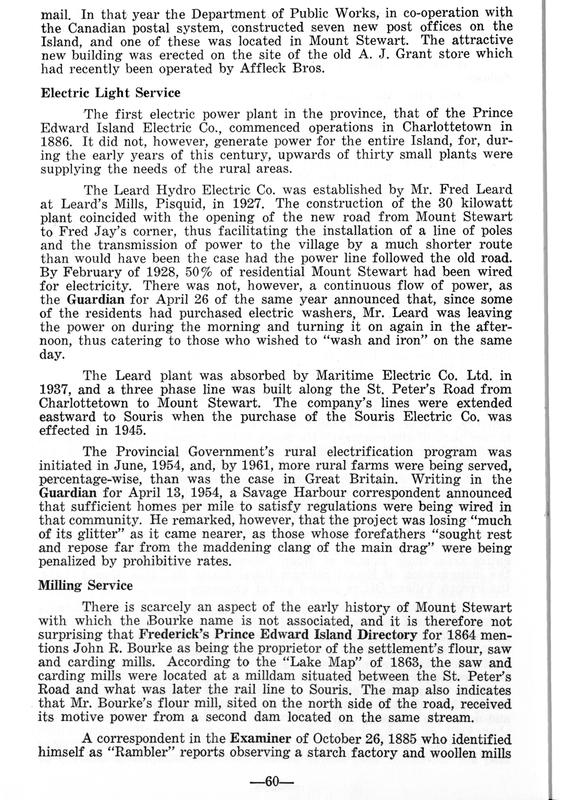 mail. In that year the Department of Public Works, in co-operation with the Canadian postal system, constructed seven new post offices on the Island, and one of these was located in Mount Stewart. The attractive new building was erected on the site of the old A. J. Grant store which had recently been operated by Affleck Bros.

Electric Light Service

The first electric power plant in the province, that of the Prince Edward Island Electric Co., commenced operations in Charlottetown in 1886. It did not, however, generate power for the entire Island, for, during the early years of this century, upwards of thirty small plants were supplying the needs of the rural areas.

The Leard Hydro Electric Co. was established by Mr. Fred Leard at Leard's Mills, Pisquid, in 1927. The construction of the 30 kilowatt plant coincided with the opening of the new road from Mount Stewart to Fred Jay's corner, thus facilitating the installation of a line of poles and the transmission of power to the village by a much shorter route than would have been the case had the power line followed the old road. By February of 1928, 50% of residential Mount Stewart had been wired for electricity. There was not, however, a continuous flow of power, as the Guardian for April 26 of the same year announced that, since some of the residents had purchased electric washers, Mr. Leard was leaving the power on during the morning and turning it on again in the afternoon, thus catering to those who wished to "wash and iron" on the same day.

The Leard plant was absorbed by Maritime Electric Co. Ltd. in 1937, and a three phase line was built along the St. Peter's Road from Charlottetown to Mount Stewart. The company's lines were extended eastward to Souris when the purchase of the Souris Electric Co. was effected in 1945.

The Provincial Government's rural electrification program was initiated in June, 1954, and, by 1961, more rural farms were being served, percentage-wise, than was the case in Great Britain. Writing in the Guardian for April 13, 1954, a Savage Harbour correspondent announced that sufficient homes per mile to satisfy regulations were being wired in that community. He remarked, however, that the project was losing "much of its glitter" as it came nearer, as those whose forefathers "sought rest and repose far from the maddening clang of the main drag" were being penalized by prohibitive rates.

Milling Service

There is scarcely an aspect of the early history of Mount Stewart with which the Bourke name is not associated, and it is therefore not surprising that Frederick's Prince Edward Island Directory for 1864 mentions John R. Bourke as being the proprietor of the settlement's flour, saw and carding mills. According to the "Lake Map" of 1863, the saw and carding mills were located at a milldam situated between the St. Peter's Road and what was later the rail line to Souris. The map also indicates that Mr. Bourke's flour mill, sited on the north side of the road, received its motive power from a second dam located on the same stream.

A correspondent in the Examiner of October 26, 1885 who identified himself as "Rambler" reports observing a starch factory and woollen mills

—60—